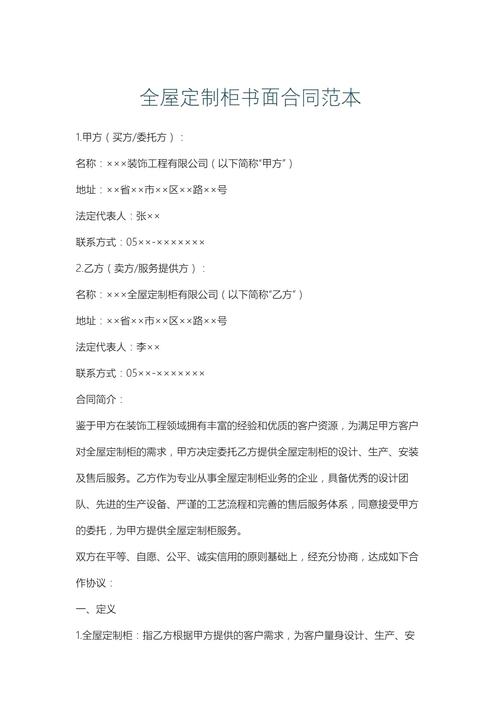 全屋定制柜书面合同范本

1.甲方（买方/委托方）：

名称：×××装饰工程有限公司（以下简称“甲方”）

地址：××省××市××区××路××号

法定代表人：张××

联系方式：05××-×××××××

2.乙方（卖方/服务提供方）：

名称：×××全屋定制柜有限公司（以下简称“乙方”）

地址：××省××市××区××路××号

法定代表人：李××

联系方式：05××-×××××××

合同简介：

鉴于甲方在装饰工程领域拥有丰富的经验和优质的客户资源，为满足甲方客户对全屋定制柜的需求，甲方决定委托乙方提供全屋定制柜的设计、生产、安装及售后服务。乙方作为专业从事全屋定制柜业务的企业，具备优秀的设计团队、先进的生产设备、严谨的工艺流程和完善的售后服务体系，同意接受甲方的委托，为甲方提供全屋定制柜服务。

双方在平等、自愿、公平、诚实信用的原则基础上，经充分协商，达成如下合作协议：

一、定义

1.全屋定制柜：指乙方根据甲方提供的客户需求，为客户量身设计、生产、安